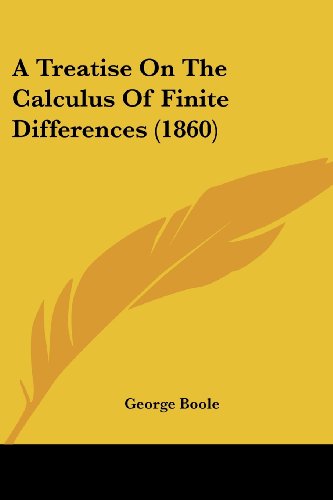 A Treatise On The Calculus Of Finite Differences (1860)

George Boole